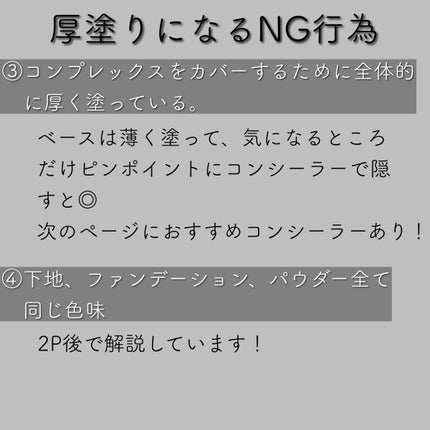 厚塗りになるNG行為

③コンプレックスをカバーするために全体的に厚く塗っている。

ベースは薄く塗って、気になるところだけピンポイントにコンシーラーで隠すと◎
次のページにおすすめコンシーラーあり！

④下地、ファンデーション、パウダー全て同じ色味

2P後で解説しています！